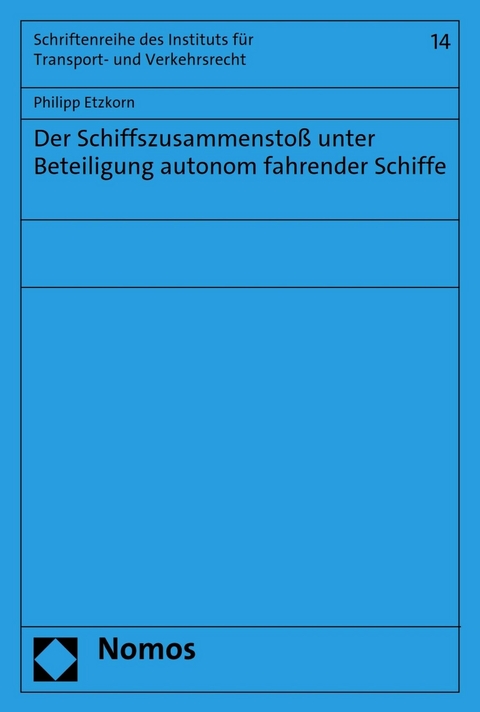 Schriftenreihe des Instituts für Transport- und Verkehrsrecht

14

Philipp Etzkorn

Der Schiffszusammenstoß unter Beteiligung autonom fahrender Schiffe

Nomos